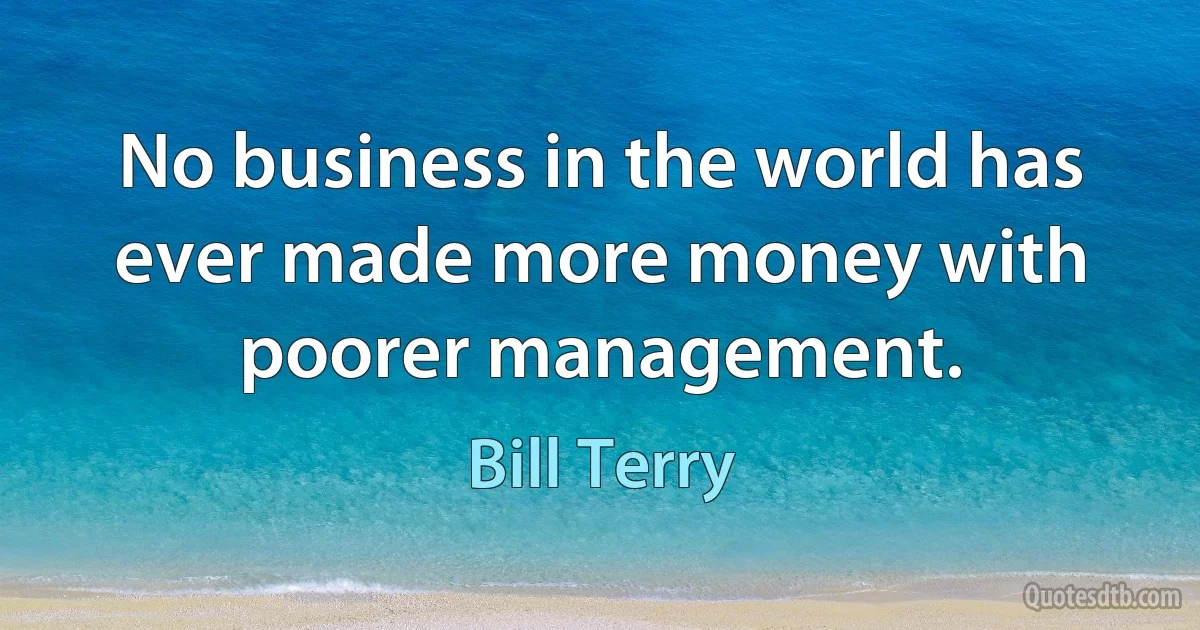 No business in the world has ever made more money with poorer management.

Bill Terry

Quotesdtb.com